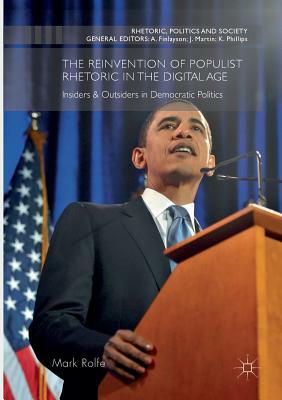 RHETORIC, POLITICS AND SOCIETY
GENERAL EDITORS: A. Finlayson; J. Martin; K. Phillips

THE REINVENTION OF POPULIST RHETORIC IN THE DIGITAL AGE

Insiders & Outsiders in Democratic Politics

Mark Rolfe